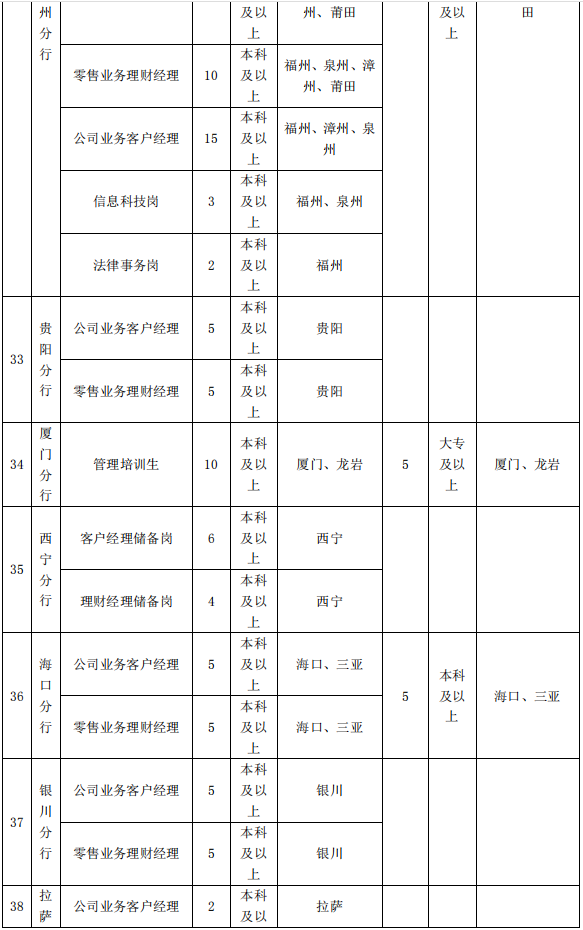 |  | 州分行 |  |  | 及以上 | 州、莆田 |  | 及以上 | 田 |
|---|---|---|---|---|---|---|---|---|
|  |  | 零售业务理财经理 | 10 | 本科及以上 | 福州、泉州、漳州、莆田 |  |  |  |
|  |  | 公司业务客户经理 | 15 | 本科及以上 | 福州、漳州、泉州 |  |  |  |
|  |  | 信息科技岗 | 3 | 本科及以上 | 福州、泉州 |  |  |  |
|  |  | 法律事务岗 | 2 | 本科及以上 | 福州 |  |  |  |
| 33 | 贵阳分行 | 公司业务客户经理 | 5 | 本科及以上 | 贵阳 |  |  |  |
|  |  | 零售业务理财经理 | 5 | 本科及以上 | 贵阳 |  |  |  |
| 34 | 厦门分行 | 管理培训生 | 10 | 本科及以上 | 厦门、龙岩 | 5 | 大专及以上 | 厦门、龙岩 |
| 35 | 西宁分行 | 客户经理储备岗 | 6 | 本科及以上 | 西宁 |  |  |  |
|  |  | 理财经理储备岗 | 4 | 本科及以上 | 西宁 |  |  |  |
| 36 | 海口分行 | 公司业务客户经理 | 5 | 本科及以上 | 海口、三亚 | 5 | 本科及以上 | 海口、三亚 |
|  |  | 零售业务理财经理 | 5 | 本科及以上 | 海口、三亚 |  |  |  |
| 37 | 银川分行 | 公司业务客户经理 | 5 | 本科及以上 | 银川 |  |  |  |
|  |  | 零售业务理财经理 | 5 | 本科及以上 | 银川 |  |  |  |
| 38 | 拉萨 | 公司业务客户经理 | 2 | 本科及以 | 拉萨 |  |  |  |